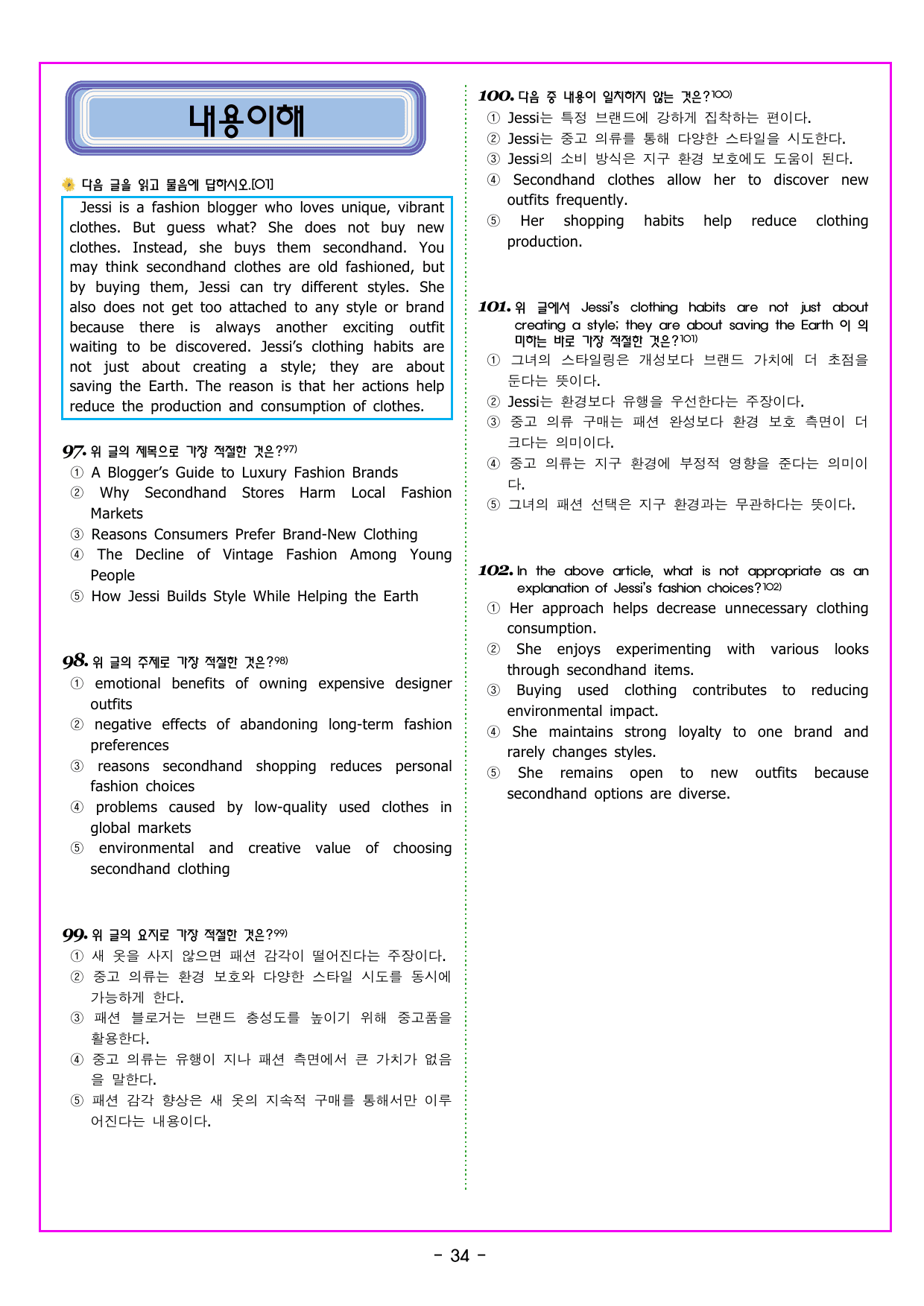 내용이해

다음 글을 읽고 물음에 답하시오.[01]

Jessi is a fashion blogger who loves unique, vibrant clothes. But guess what? She does not buy new clothes. Instead, she buys them secondhand. You may think secondhand clothes are old fashioned, but by buying them, Jessi can try different styles. She also does not get too attached to any style or brand because there is always another exciting outfit waiting to be discovered. Jessi's clothing habits are not just about creating a style; they are about saving the Earth. The reason is that her actions help reduce the production and consumption of clothes.

97. 위 글의 제목으로 가장 적절한 것은?$^{97)}$
① A Blogger's Guide to Luxury Fashion Brands
② Why Secondhand Stores Harm Local Fashion Markets
③ Reasons Consumers Prefer Brand-New Clothing
④ The Decline of Vintage Fashion Among Young People
⑤ How Jessi Builds Style While Helping the Earth

98. 위 글의 주제로 가장 적절한 것은?$^{98)}$
① emotional benefits of owning expensive designer outfits
② negative effects of abandoning long-term fashion preferences
③ reasons secondhand shopping reduces personal fashion choices
④ problems caused by low-quality used clothes in global markets
⑤ environmental and creative value of choosing secondhand clothing

99. 위 글의 요지로 가장 적절한 것은?$^{99)}$
① 새 옷을 사지 않으면 패션 감각이 떨어진다는 주장이다.
② 중고 의류는 환경 보호와 다양한 스타일 시도를 동시에 가능하게 한다.
③ 패션 블로거는 브랜드 충성도를 높이기 위해 중고품을 활용한다.
④ 중고 의류는 유행이 지나 패션 측면에서 큰 가치가 없음을 말한다.
⑤ 패션 감각 향상은 새 옷의 지속적 구매를 통해서만 이루어진다는 내용이다.

100. 다음 중 내용이 일치하지 않는 것은?$^{100)}$
① Jessi는 특정 브랜드에 강하게 집착하는 편이다.
② Jessi는 중고 의류를 통해 다양한 스타일을 시도한다.
③ Jessi의 소비 방식은 지구 환경 보호에도 도움이 된다.
④ Secondhand clothes allow her to discover new outfits frequently.
⑤ Her shopping habits help reduce clothing production.

101. 위 글에서 Jessi's clothing habits are not just about creating a style; they are about saving the Earth 이 의미하는 바로 가장 적절한 것은?$^{101)}$
① 그녀의 스타일링은 개성보다 브랜드 가치에 더 초점을 둔다는 뜻이다.
② Jessi는 환경보다 유행을 우선한다는 주장이다.
③ 중고 의류 구매는 패션 완성보다 환경 보호 측면이 더 크다는 의미이다.
④ 중고 의류는 지구 환경에 부정적 영향을 준다는 의미이다.
⑤ 그녀의 패션 선택은 지구 환경과는 무관하다는 뜻이다.

102. In the above article, what is not appropriate as an explanation of Jessi's fashion choices?$^{102)}$
① Her approach helps decrease unnecessary clothing consumption.
② She enjoys experimenting with various looks through secondhand items.
③ Buying used clothing contributes to reducing environmental impact.
④ She maintains strong loyalty to one brand and rarely changes styles.
⑤ She remains open to new outfits because secondhand options are diverse.

- 34 -